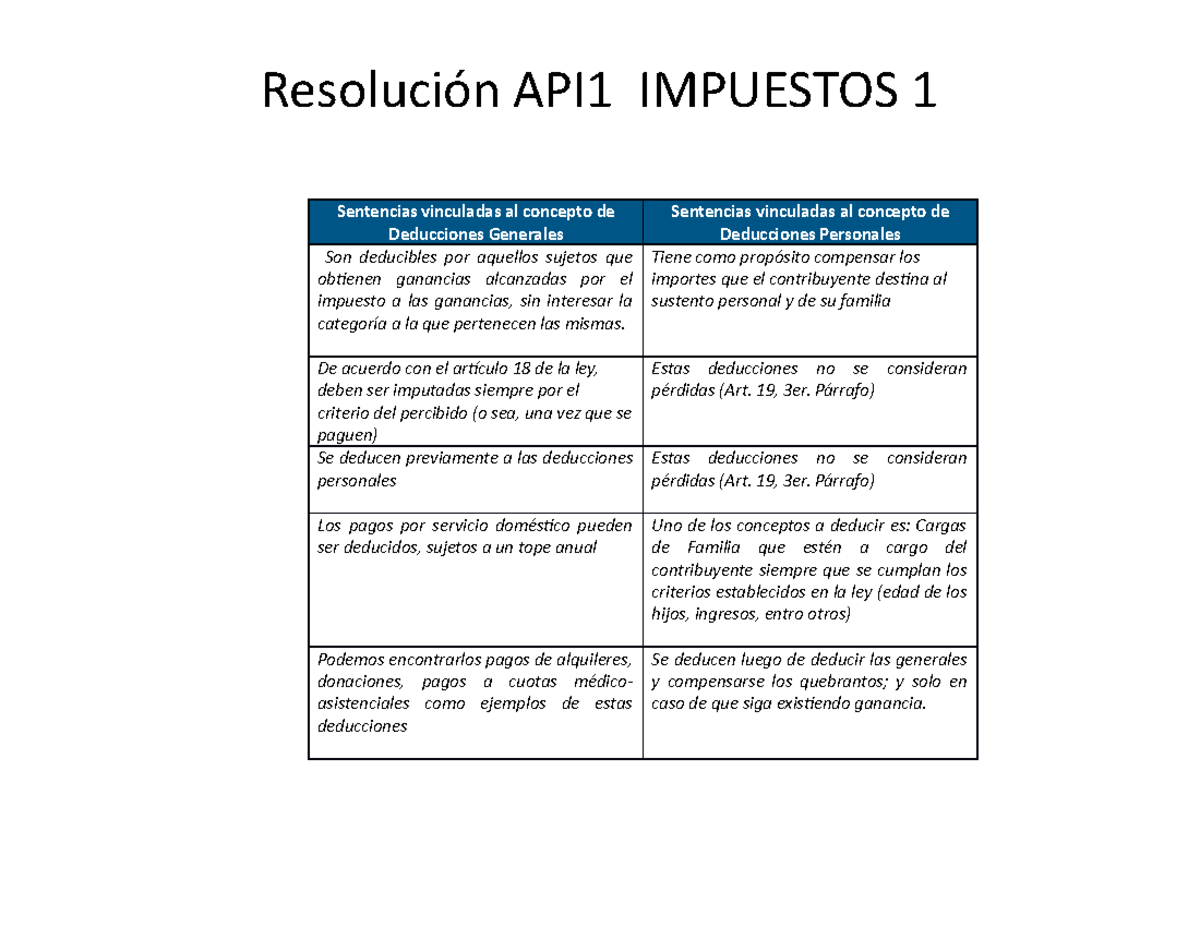 Resolución API1 IMPUESTOS 1

| Sentencias vinculadas al concepto de Deducciones Generales | Sentencias vinculadas al concepto de Deducciones Personales |
|---|---|
| Son deducibles por aquellos sujetos que obtienen ganancias alcanzadas por el impuesto a las ganancias, sin interesar la categoría a la que pertenecen las mismas. | Tiene como propósito compensar los importes que el contribuyente destina al sustento personal y de su familia |
| De acuerdo con el artículo 18 de la ley, deben ser imputadas siempre por el criterio del percibido (o sea, una vez que se paguen) | Estas deducciones no se consideran pérdidas (Art. 19, 3er. Párrafo) |
| Se deducen previamente a las deducciones personales | Estas deducciones no se consideran pérdidas (Art. 19, 3er. Párrafo) |
| Los pagos por servicio doméstico pueden ser deducidos, sujetos a un tope anual | Uno de los conceptos a deducir es: Cargas de Familia que estén a cargo del contribuyente siempre que se cumplan los criterios establecidos en la ley (edad de los hijos, ingresos, entro otros) |
| Podemos encontrarlos pagos de alquileres, donaciones, pagos a cuotas médico-asistenciales como ejemplos de estas deducciones | Se deducen luego de deducir las generales y compensarse los quebrantos; y solo en caso de que siga existiendo ganancia. |